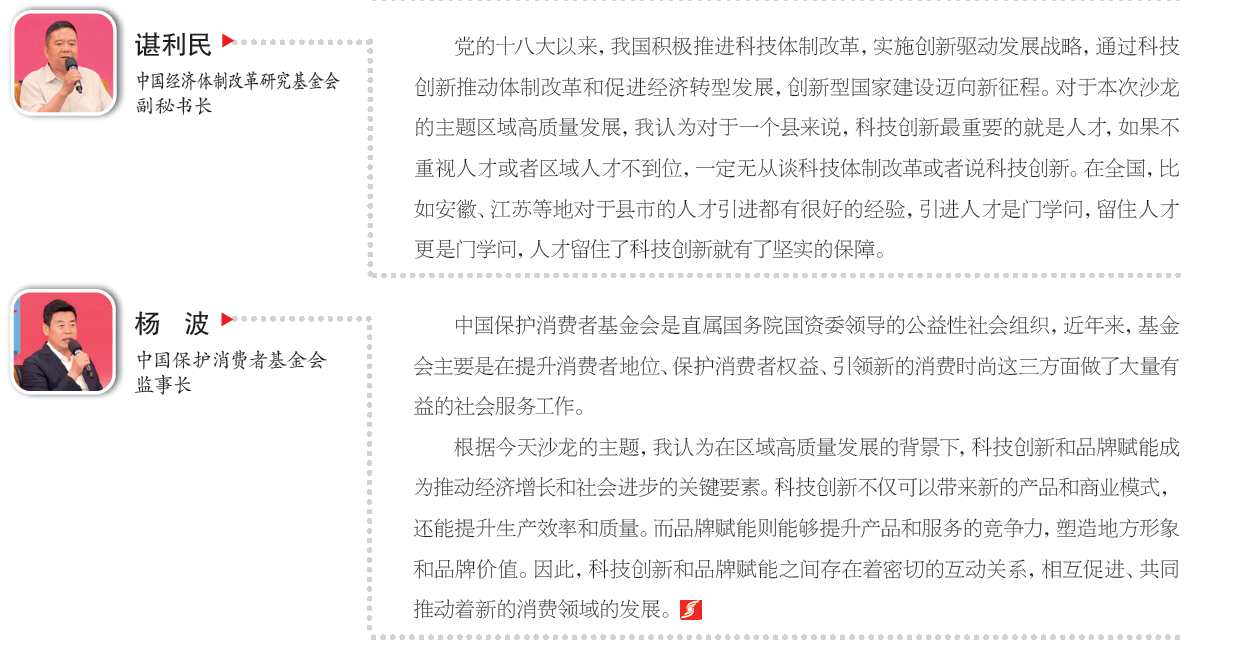 谌利民

中国经济体制改革研究基金会副秘书长

党的十八大以来，我国积极推进科技体制改革，实施创新驱动发展战略，通过科技创新推动体制改革和促进经济转型发展，创新型国家建设迈向新征程。对于本次沙龙的主题区域高质量发展，我认为对于一个县来说，科技创新最重要的就是人才，如果不重视人才或者区域人才不到位，一定无从谈科技体制改革或者说科技创新。在全国，比如安徽、江苏等地对于县市的人才引进都有很好的经验，引进人才是门学问，留住人才更是门学问，人才留住了科技创新就有了坚实的保障。

杨　波

中国保护消费者基金会监事长

中国保护消费者基金会是直属国务院国资委领导的公益性社会组织，近年来，基金会主要是在提升消费者地位、保护消费者权益、引领新的消费时尚这三方面做了大量有益的社会服务工作。

根据今天沙龙的主题，我认为在区域高质量发展的背景下，科技创新和品牌赋能成为推动经济增长和社会进步的关键要素。科技创新不仅可以带来新的产品和商业模式，还能提升生产效率和质量。而品牌赋能则能够提升产品和服务的竞争力，塑造地方形象和品牌价值。因此，科技创新和品牌赋能之间存在着密切的互动关系，相互促进、共同推动着新的消费领域的发展。